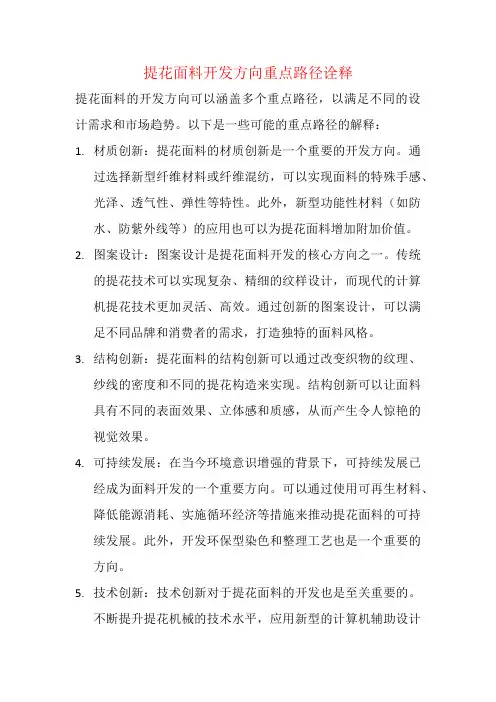 提花面料开发方向重点路径诠释

提花面料的开发方向可以涵盖多个重点路径，以满足不同的设计需求和市场趋势。以下是一些可能的重点路径的解释：

1. 材质创新：提花面料的材质创新是一个重要的开发方向。通过选择新型纤维材料或纤维混纺，可以实现面料的特殊手感、光泽、透气性、弹性等特性。此外，新型功能性材料（如防水、防紫外线等）的应用也可以为提花面料增加附加价值。

2. 图案设计：图案设计是提花面料开发的核心方向之一。传统的提花技术可以实现复杂、精细的纹样设计，而现代的计算机提花技术更加灵活、高效。通过创新的图案设计，可以满足不同品牌和消费者的需求，打造独特的面料风格。

3. 结构创新：提花面料的结构创新可以通过改变织物的纹理、纱线的密度和不同的提花构造来实现。结构创新可以让面料具有不同的表面效果、立体感和质感，从而产生令人惊艳的视觉效果。

4. 可持续发展：在当今环境意识增强的背景下，可持续发展已经成为面料开发的一个重要方向。可以通过使用可再生材料、降低能源消耗、实施循环经济等措施来推动提花面料的可持续发展。此外，开发环保型染色和整理工艺也是一个重要的方向。

5. 技术创新：技术创新对于提花面料的开发也是至关重要的。不断提升提花机械的技术水平，应用新型的计算机辅助设计